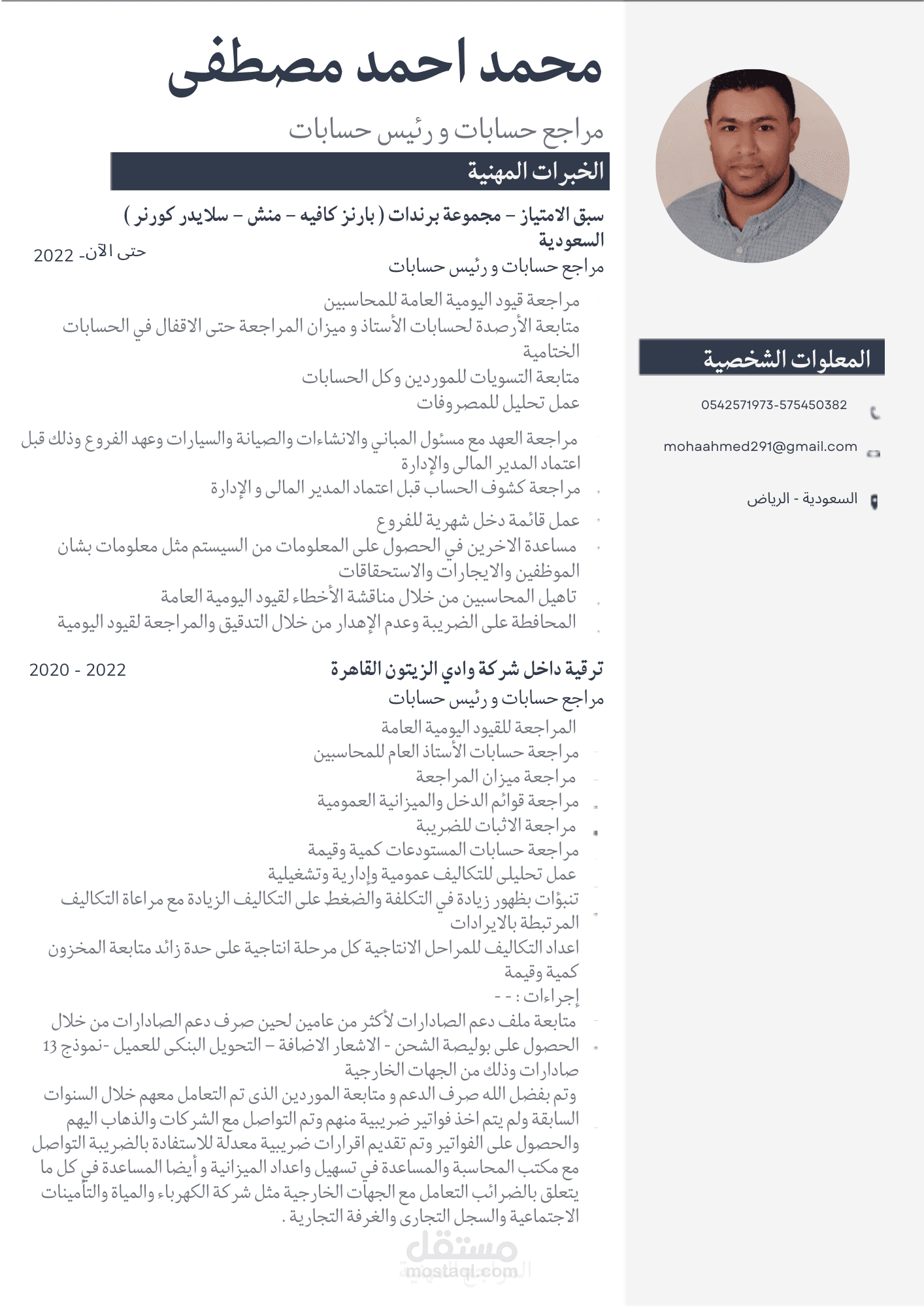 محمد احمد مصطفى

مراجع حسابات و رئيس حسابات

الخبرات المهنية

سبق الامتياز – مجموعة برندات ( بارنز كافيه – منش – سلايدر كورنر ) السعودية

حتى الآن- 2022

مراجع حسابات و رئيس حسابات

مراجعة قيود اليومية العامة للمحاسبين
متابعة الأرصدة لحسابات الأستاذ و ميزان المراجعة حتى الاقفال في الحسابات الختامية
متابعة التسويات للموردين وكل الحسابات
عمل تحليل للمصروفات

مراجعة العهد مع مسئول المباني والانشاءات والصيانة والسيارات وعهد الفروع وذلك قبل اعتماد المدير المالى والإدارة
مراجعة كشوف الحساب قبل اعتماد المدير المالى و الإدارة
عمل قائمة دخل شهرية للفروع
مساعدة الاخرين في الحصول على المعلومات من السيستم مثل معلومات بشان الموظفين والايجارات والاستحقاقات
تاهيل المحاسبين من خلال مناقشة الأخطاء لقيود اليومية العامة
المحافظة على الضريبة وعدم الإهدار من خلال التدقيق والمراجعة لقيود اليومية

ترقية داخل شركة وادي الزيتون القاهرة

2020 - 2022

مراجع حسابات و رئيس حسابات

المراجعة للقيود اليومية العامة
مراجعة حسابات الأستاذ العام للمحاسبين
مراجعة ميزان المراجعة
مراجعة قوائم الدخل والميزانية العمومية
مراجعة الاثبات للضريبة
مراجعة حسابات المستودعات كمية وقيمة
عمل تحليلى للتكاليف عمومية وإدارية وتشغيلية
تنبؤات بظهور زيادة في التكلفة والضغط على التكاليف الزيادة مع مراعاة التكاليف المرتبطة بالايرادات
اعداد التكاليف للمراحل الانتاجية كل مرحلة انتاجية على حدة زائد متابعة المخزون كمية وقيمة
إجراءات : - -
متابعة ملف دعم الصادارات لأكثر من عامين لحين صرف دعم الصادارات من خلال الحصول على بوليصة الشحن - الاشعار الاضافة – التحويل البنكى للعميل -نموذج 13 صادارات وذلك من الجهات الخارجية
وتم بفضل الله صرف الدعم و متابعة الموردين الذى تم التعامل معهم خلال السنوات السابقة ولم يتم اخذ فواتير ضريبية منهم وتم التواصل مع الشركات والذهاب اليهم والحصول على الفواتير وتم تقديم اقرارات ضريبية معدلة للاستفادة بالضريبة التواصل مع مكتب المحاسبة والمساعدة في تسهيل واعداد الميزانية و أيضا المساعدة في كل ما يتعلق بالضرائب التعامل مع الجهات الخارجية مثل شركة الكهرباء والمياة والتأمينات الاجتماعية والسجل التجارى والغرفة التجارية .

المعلوات الشخصية

0542571973-575450382

mohaahmed291@gmail.com

السعودية - الرياض

مستقل
mostaql.com